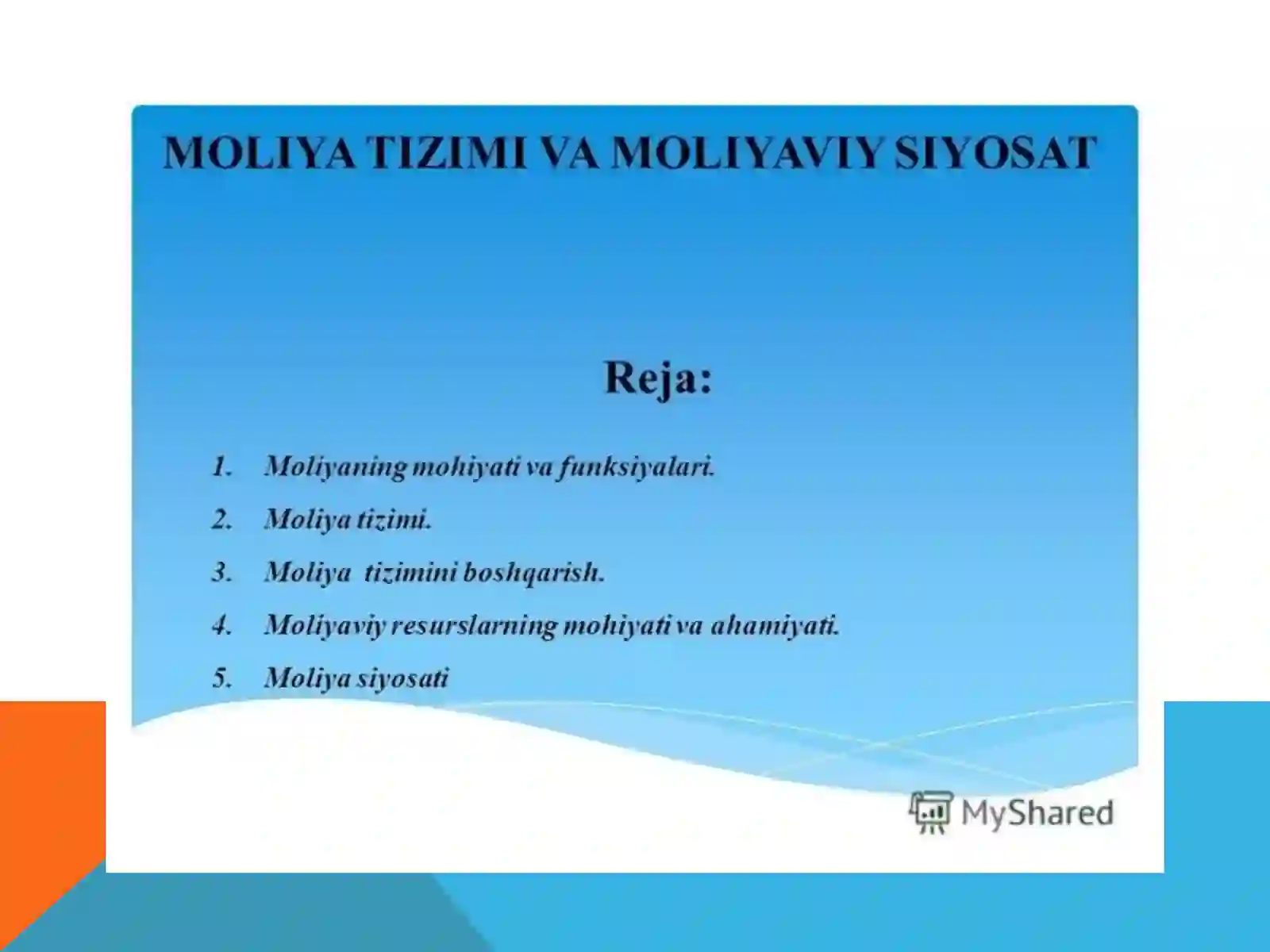 MOLIYA TIZIMI VA MOLIYAVIY SIYOSAT

Reja:

1. Moliyaning mohiyati va funksiyalari.
2. Moliya tizimi.
3. Moliya tizimini boshqarish.
4. Moliyaviy resurslarning mohiyati va ahamiyati.
5. Moliya siyosati

MyShared